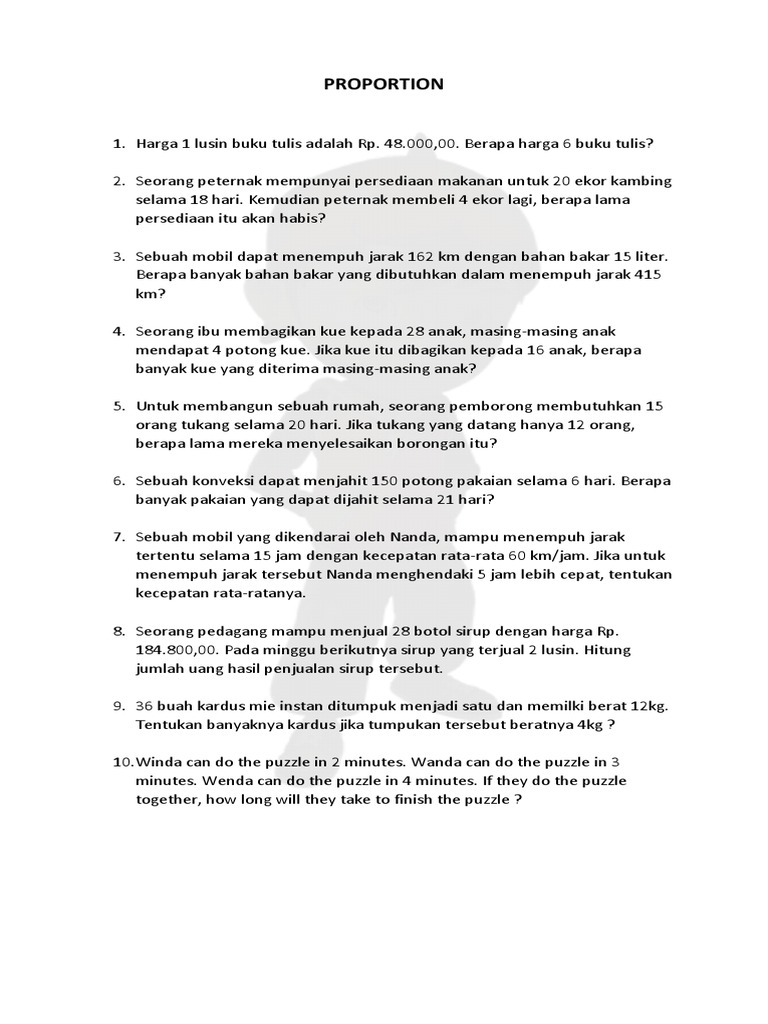 PROPORTION

1. Harga 1 lusin buku tulis adalah Rp. 48.000,00. Berapa harga 6 buku tulis?

2. Seorang peternak mempunyai persediaan makanan untuk 20 ekor kambing selama 18 hari. Kemudian peternak membeli 4 ekor lagi, berapa lama persediaan itu akan habis?

3. Sebuah mobil dapat menempuh jarak 162 km dengan bahan bakar 15 liter. Berapa banyak bahan bakar yang dibutuhkan dalam menempuh jarak 415 km?

4. Seorang ibu membagikan kue kepada 28 anak, masing-masing anak mendapat 4 potong kue. Jika kue itu dibagikan kepada 16 anak, berapa banyak kue yang diterima masing-masing anak?

5. Untuk membangun sebuah rumah, seorang pemborong membutuhkan 15 orang tukang selama 20 hari. Jika tukang yang datang hanya 12 orang, berapa lama mereka menyelesaikan borongan itu?

6. Sebuah konveksi dapat menjahit 150 potong pakaian selama 6 hari. Berapa banyak pakaian yang dapat dijahit selama 21 hari?

7. Sebuah mobil yang dikendarai oleh Nanda, mampu menempuh jarak tertentu selama 15 jam dengan kecepatan rata-rata 60 km/jam. Jika untuk menempuh jarak tersebut Nanda menghendaki 5 jam lebih cepat, tentukan kecepatan rata-ratanya.

8. Seorang pedagang mampu menjual 28 botol sirup dengan harga Rp. 184.800,00. Pada minggu berikutnya sirup yang terjual 2 lusin. Hitung jumlah uang hasil penjualan sirup tersebut.

9. 36 buah kardus mie instan ditumpuk menjadi satu dan memilki berat 12kg. Tentukan banyaknya kardus jika tumpukan tersebut beratnya 4kg ?

10. Winda can do the puzzle in 2 minutes. Wanda can do the puzzle in 3 minutes. Wenda can do the puzzle in 4 minutes. If they do the puzzle together, how long will they take to finish the puzzle ?